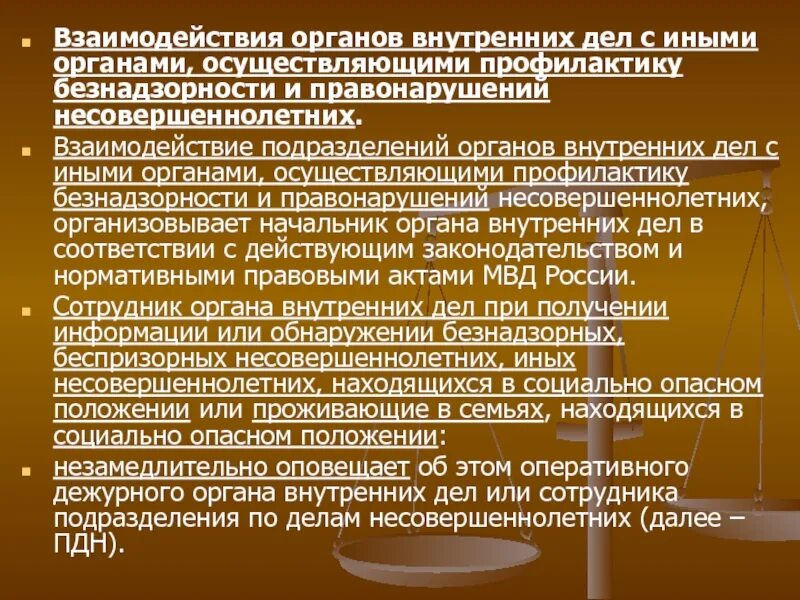 Взаимодействия органов внутренних дел с иными органами, осуществляющими профилактику безнадзорности и правонарушений несовершеннолетних.

Взаимодействие подразделений органов внутренних дел с иными органами, осуществляющими профилактику безнадзорности и правонарушений несовершеннолетних, организовывает начальник органа внутренних дел в соответствии с действующим законодательством и нормативными правовыми актами МВД России.

Сотрудник органа внутренних дел при получении информации или обнаружении безнадзорных, беспризорных несовершеннолетних, иных несовершеннолетних, находящихся в социально опасном положении или проживающие в семьях, находящихся в социально опасном положении:

незамедлительно оповещает об этом оперативного дежурного органа внутренних дел или сотрудника подразделения по делам несовершеннолетних (далее – ПДН).